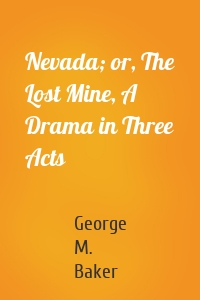 Nevada; or, The Lost Mine, A Drama in Three Acts

George M. Baker